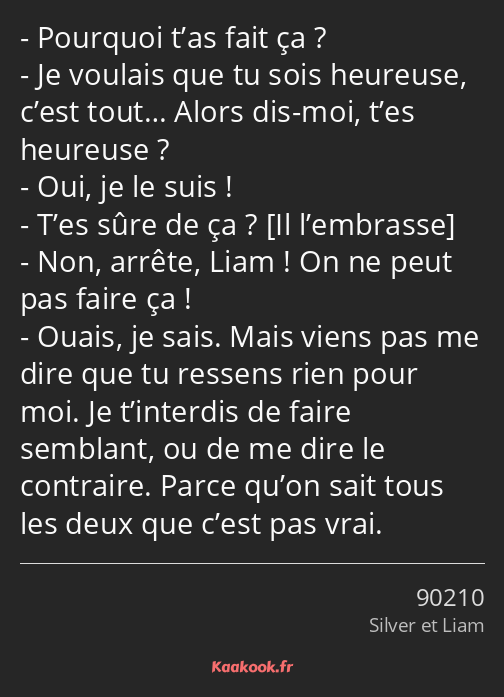 - Pourquoi t’as fait ça ?
- Je voulais que tu sois heureuse, c’est tout… Alors dis-moi, t’es heureuse ?
- Oui, je le suis !
- T’es sûre de ça ? [Il l’embrasse]
- Non, arrête, Liam ! On ne peut pas faire ça !
- Ouais, je sais. Mais viens pas me dire que tu ressens rien pour moi. Je t’interdis de faire semblant, ou de me dire le contraire. Parce qu’on sait tous les deux que c’est pas vrai.

90210
Silver et Liam

Kaakook.fr